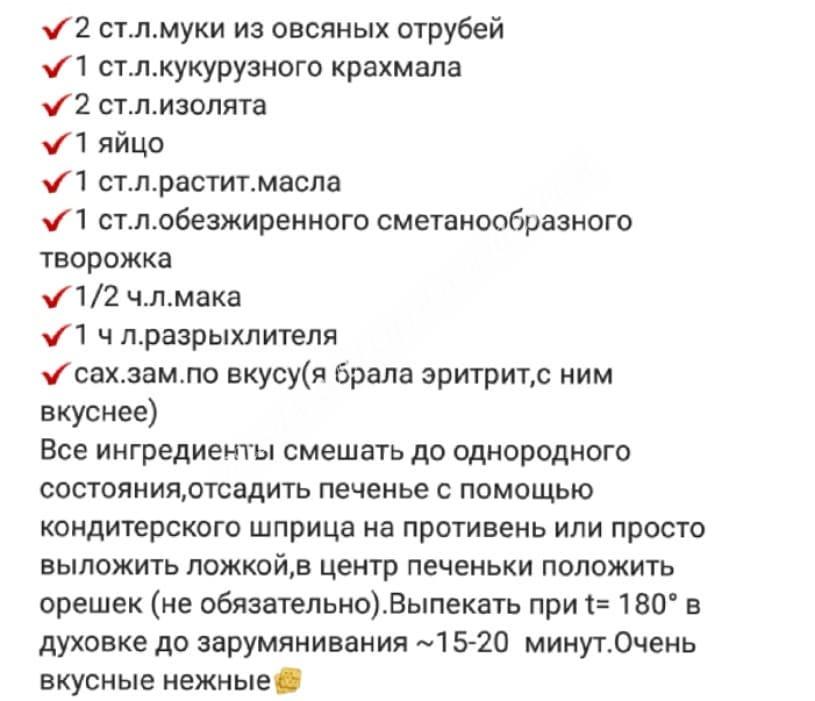 ✔2 ст.л.муки из овсяных отрубей
✔1 ст.л.кукурузного крахмала
✔2 ст.л.изолята
✔1 яйцо
✔1 ст.л.растит.масла
✔1 ст.л.обезжиренного сметанообразного творожка
✔1/2 ч.л.мака
✔1 ч л.разрыхлителя
✔сах.зам.по вкусу(я брала эритрит,с ним вкуснее)
Все ингредиенты смешать до однородного состояния,отсадить печенье с помощью кондитерского шприца на противень или просто выложить ложкой,в центр печеньки положить орешек (не обязательно).Выпекать при t= 180° в духовке до зарумянивания ~15-20 минут.Очень вкусные нежные